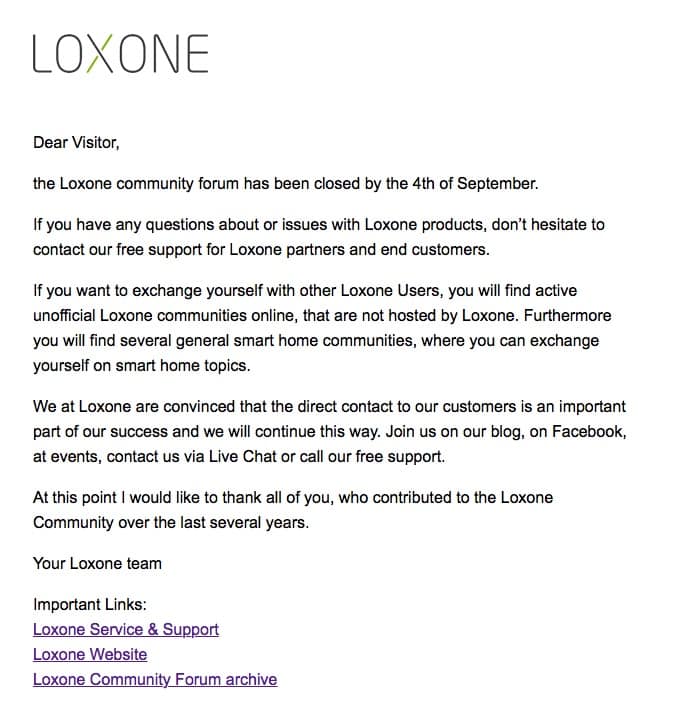 LOXONE

Dear Visitor,

the Loxone community forum has been closed by the 4th of September.

If you have any questions about or issues with Loxone products, don't hesitate to contact our free support for Loxone partners and end customers.

If you want to exchange yourself with other Loxone Users, you will find active unofficial Loxone communities online, that are not hosted by Loxone. Furthermore you will find several general smart home communities, where you can exchange yourself on smart home topics.

We at Loxone are convinced that the direct contact to our customers is an important part of our success and we will continue this way. Join us on our blog, on Facebook, at events, contact us via Live Chat or call our free support.

At this point I would like to thank all of you, who contributed to the Loxone Community over the last several years.

Your Loxone team

Important Links:
Loxone Service & Support
Loxone Website
Loxone Community Forum archive